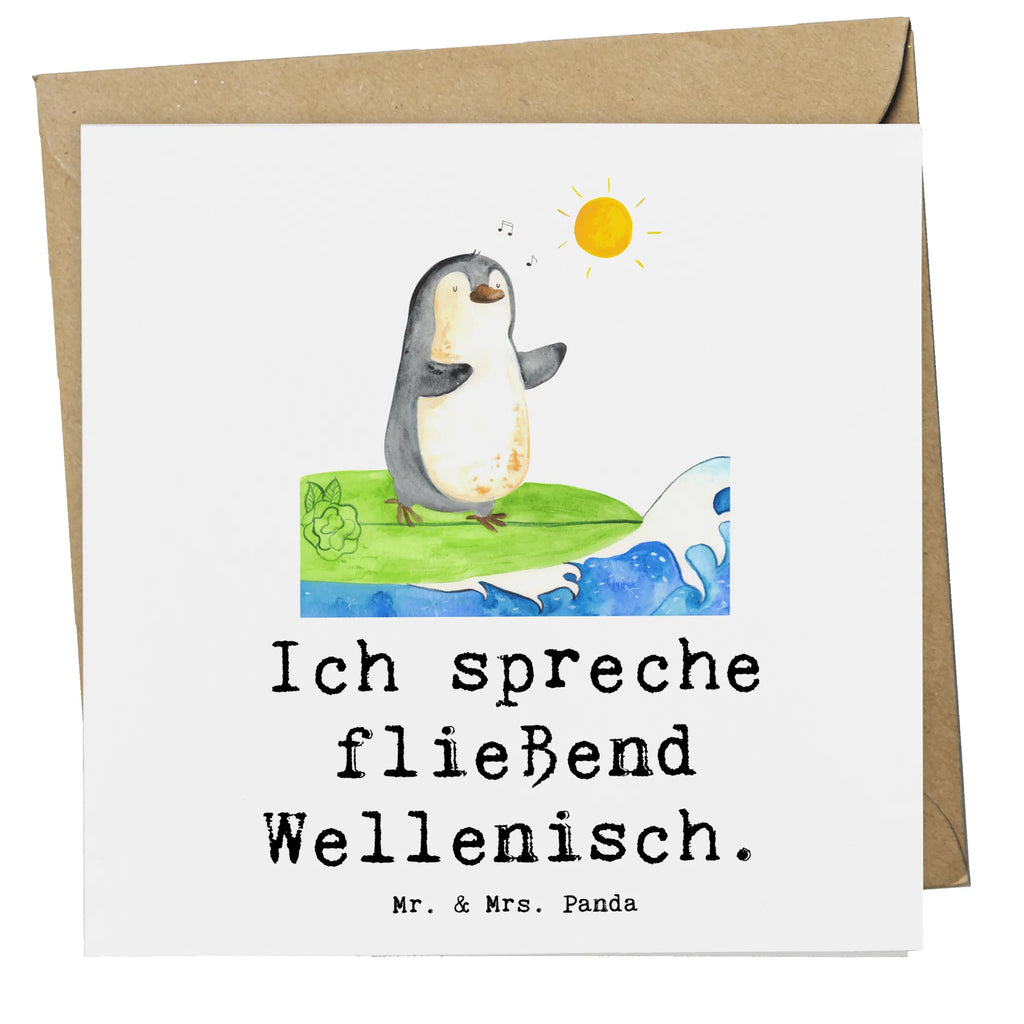 Ich spreche fließend Wellenisch.

Mr. & Mrs. Panda